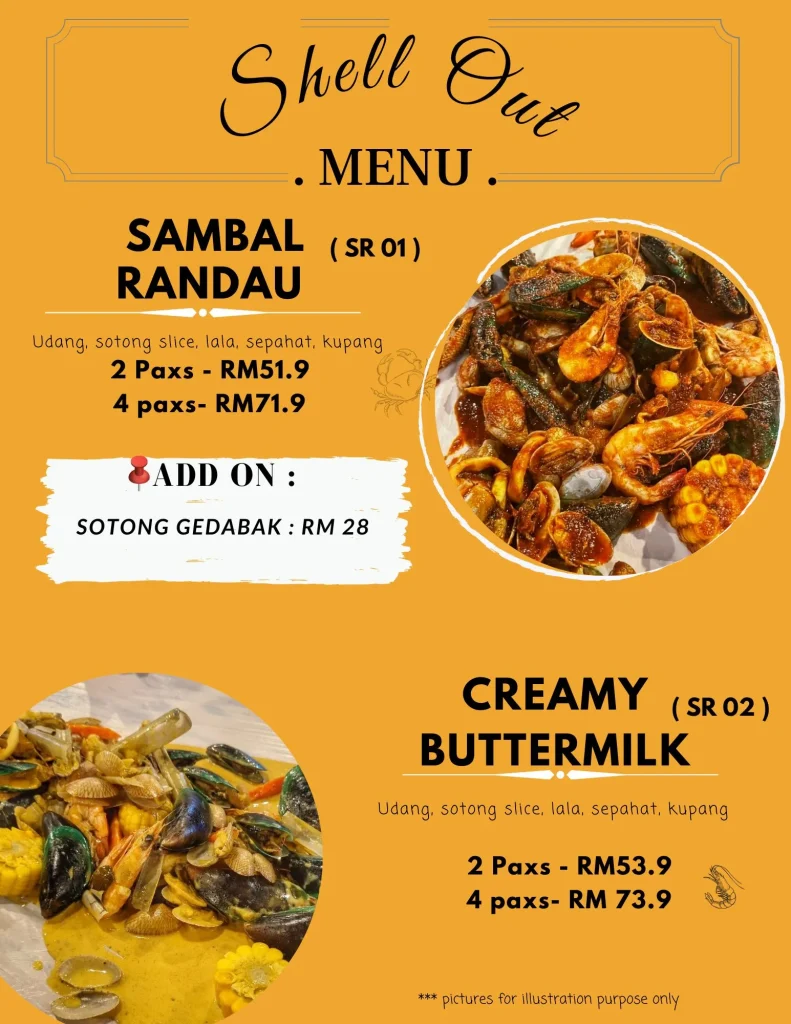 Shell Out

. MENU .

SAMBAL RANDAU

( SR 01 )

Udang, sotong slice, lala, sepahat, kupang

2 Paxs - RM51.9

4 paxs- RM71.9

ADD ON :

SOTONG GEDABAK : RM 28

CREAMY BUTTERMILK

( SR 02 )

Udang, sotong slice, lala, sepahat, kupang

2 Paxs - RM53.9

4 paxs- RM 73.9

*** pictures for illustration purpose only